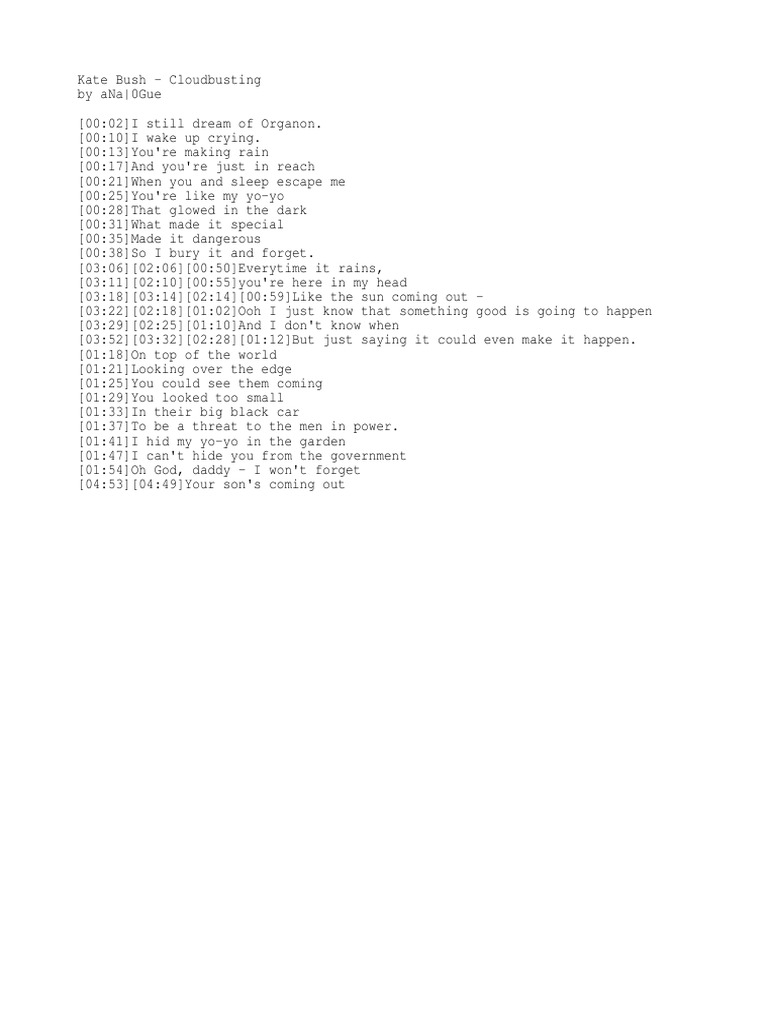 Kate Bush - Cloudbusting
by aNa|0Gue

[00:02]I still dream of Organon.
[00:10]I wake up crying.
[00:13]You're making rain
[00:17]And you're just in reach
[00:21]When you and sleep escape me
[00:25]You're like my yo-yo
[00:28]That glowed in the dark
[00:31]What made it special
[00:35]Made it dangerous
[00:38]So I bury it and forget.
[03:06][02:06][00:50]Everytime it rains,
[03:11][02:10][00:55]you're here in my head
[03:18][03:14][02:14][00:59]Like the sun coming out -
[03:22][02:18][01:02]Ooh I just know that something good is going to happen
[03:29][02:25][01:10]And I don't know when
[03:52][03:32][02:28][01:12]But just saying it could even make it happen.
[01:18]On top of the world
[01:21]Looking over the edge
[01:25]You could see them coming
[01:29]You looked too small
[01:33]In their big black car
[01:37]To be a threat to the men in power.
[01:41]I hid my yo-yo in the garden
[01:47]I can't hide you from the government
[01:54]Oh God, daddy - I won't forget
[04:53][04:49]Your son's coming out